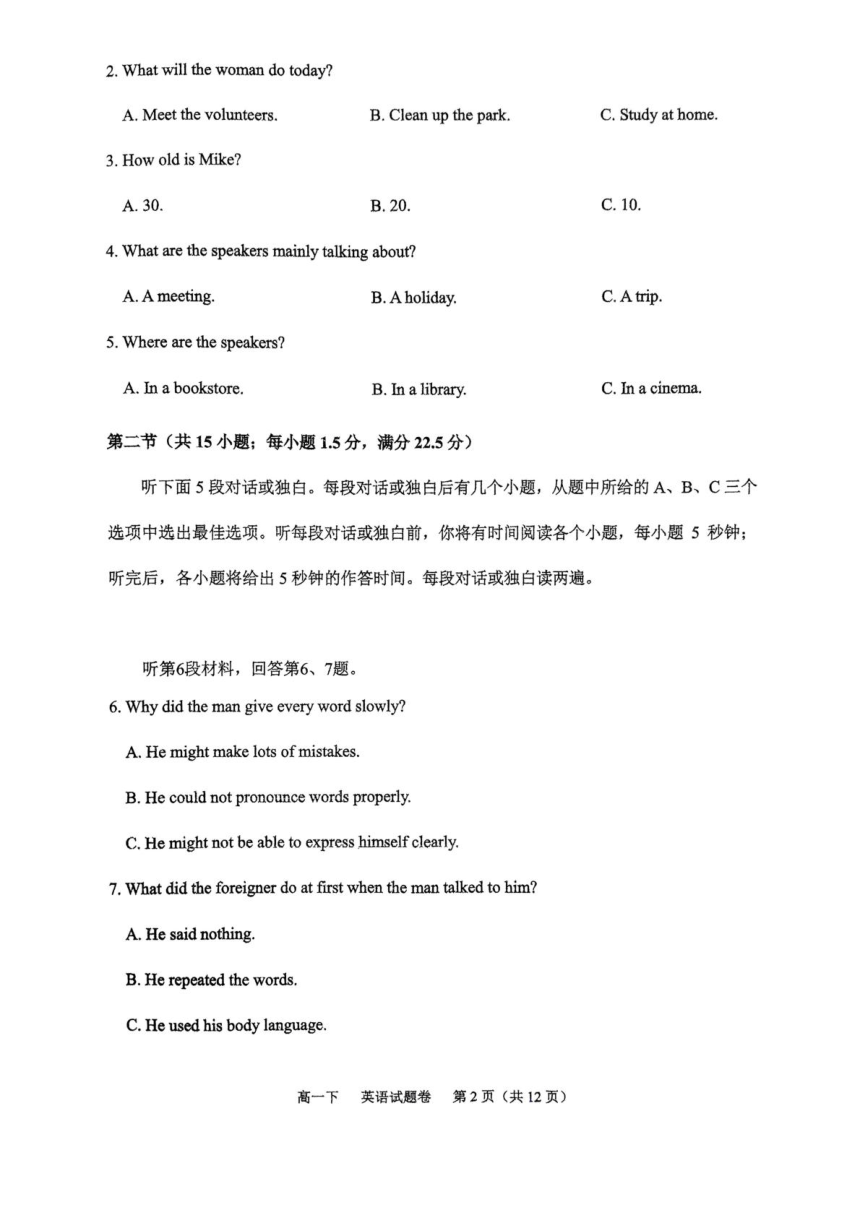 2. What will the woman do today?

A. Meet the volunteers.
B. Clean up the park.
C. Study at home.

3. How old is Mike?

A. 30.
B. 20.
C. 10.

4. What are the speakers mainly talking about?

A. A meeting.
B. A holiday.
C. A trip.

5. Where are the speakers?

A. In a bookstore.
B. In a library.
C. In a cinema.

第二节（共 15 小题；每小题 1.5 分，满分 22.5 分）

听下面 5 段对话或独白。每段对话或独白后有几个小题，从题中所给的 A、B、C 三个选项中选出最佳选项。听每段对话或独白前，你将有时间阅读各个小题，每小题 5 秒钟；听完后，各小题将给出 5 秒钟的作答时间。每段对话或独白读两遍。

听第6段材料，回答第6、7题。

6. Why did the man give every word slowly?

A. He might make lots of mistakes.

B. He could not pronounce words properly.

C. He might not be able to express himself clearly.

7. What did the foreigner do at first when the man talked to him?

A. He said nothing.

B. He repeated the words.

C. He used his body language.

高一下　英语试题卷　第 2 页（共 12 页）